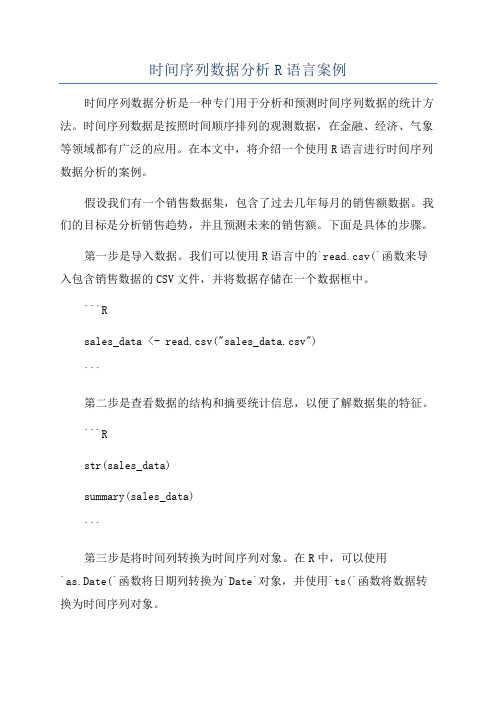 时间序列数据分析 R 语言案例

时间序列数据分析是一种专门用于分析和预测时间序列数据的统计方法。时间序列数据是按照时间顺序排列的观测数据，在金融、经济、气象等领域都有广泛的应用。在本文中，将介绍一个使用 R 语言进行时间序列数据分析的案例。

假设我们有一个销售数据集，包含了过去几年每月的销售额数据。我们的目标是分析销售趋势，并且预测未来的销售额。下面是具体的步骤。

第一步是导入数据。我们可以使用 R 语言中的`read.csv(`函数来导入包含销售数据的 CSV 文件，并将数据存储在一个数据框中。

```R

sales_data <- read.csv("sales_data.csv")

```

第二步是查看数据的结构和摘要统计信息，以便了解数据集的特征。

```R

str(sales_data)

summary(sales_data)

```

第三步是将时间列转换为时间序列对象。在 R 中，可以使用`as.Date(`函数将日期列转换为`Date`对象，并使用`ts(`函数将数据转换为时间序列对象。